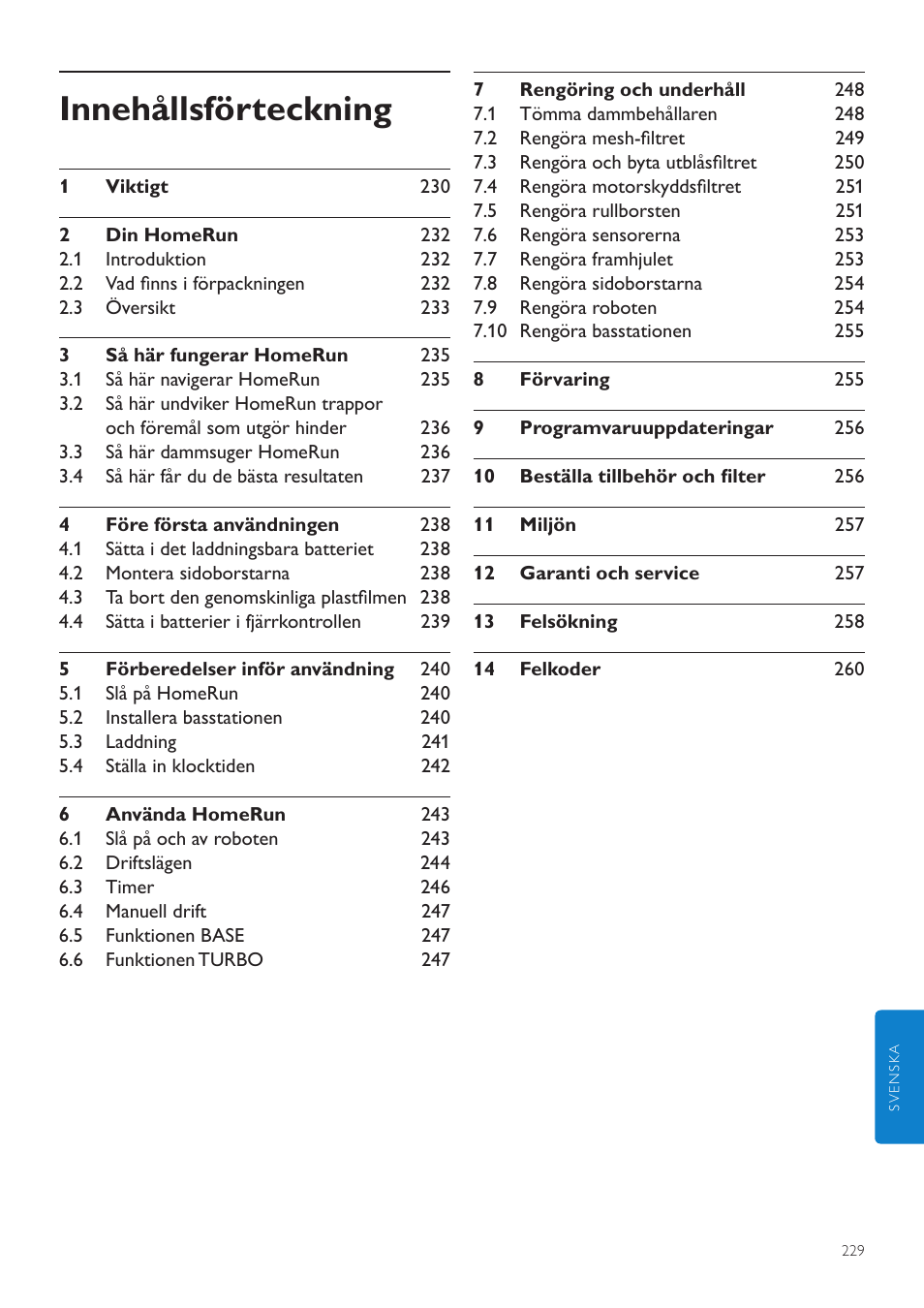 Innehållsförteckning

1 Viktigt 230

2 Din HomeRun 232
2.1 Introduktion 232
2.2 Vad finns i förpackningen 232
2.3 Översikt 233

3 Så här fungerar HomeRun 235
3.1 Så här navigerar HomeRun 235
3.2 Så här undviker HomeRun trappor och föremål som utgör hinder 236
3.3 Så här dammsuger HomeRun 236
3.4 Så här får du de bästa resultaten 237

4 Före första användningen 238
4.1 Sätta i det laddningsbara batteriet 238
4.2 Montera sidoborstarna 238
4.3 Ta bort den genomskinliga plastfilmen 238
4.4 Sätta i batterier i fjärrkontrollen 239

5 Förberedelser inför användning 240
5.1 Slå på HomeRun 240
5.2 Installera basstationen 240
5.3 Laddning 241
5.4 Ställa in klocktiden 242

6 Använda HomeRun 243
6.1 Slå på och av roboten 243
6.2 Driftslägen 244
6.3 Timer 246
6.4 Manuell drift 247
6.5 Funktionen BASE 247
6.6 Funktionen TURBO 247

7 Rengöring och underhåll 248
7.1 Tömma dammbehållaren 248
7.2 Rengöra mesh-filtret 249
7.3 Rengöra och byta utblåsfiltret 250
7.4 Rengöra motorskyddsfiltret 251
7.5 Rengöra rullborsten 251
7.6 Rengöra sensorerna 253
7.7 Rengöra framhjulet 253
7.8 Rengöra sidoborstarna 254
7.9 Rengöra roboten 254
7.10 Rengöra basstationen 255

8 Förvaring 255

9 Programvaruuppdateringar 256

10 Beställa tillbehör och filter 256

11 Miljön 257

12 Garanti och service 257

13 Felsökning 258

14 Felkoder 260

SVENSKA

229